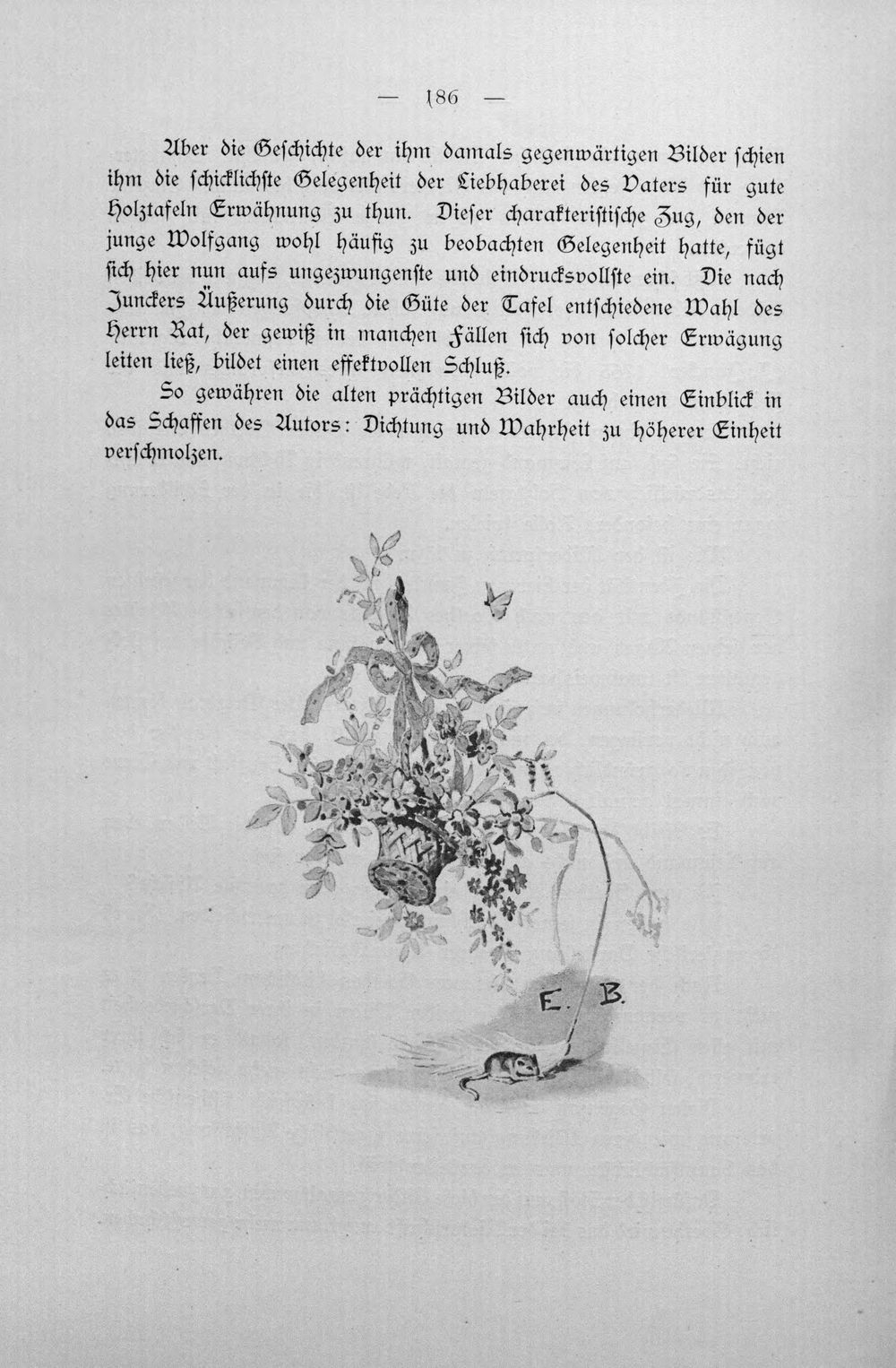 — 186 —

Aber die Geschichte der ihm damals gegenwärtigen Bilder schien ihm die schicklichste Gelegenheit der Liebhaberei des Vaters für gute Holztafeln Erwähnung zu thun. Dieser charakteristische Zug, den der junge Wolfgang wohl häufig zu beobachten Gelegenheit hatte, fügt sich hier nun aufs ungezwungenste und eindrucksvollste ein. Die nach Junckers Äußerung durch die Güte der Tafel entschiedene Wahl des Herrn Rat, der gewiß in manchen Fällen sich von solcher Erwägung leiten ließ, bildet einen effektvollen Schluß.

So gewähren die alten prächtigen Bilder auch einen Einblick in das Schaffen des Autors: Dichtung und Wahrheit zu höherer Einheit verschmolzen.

E. B.